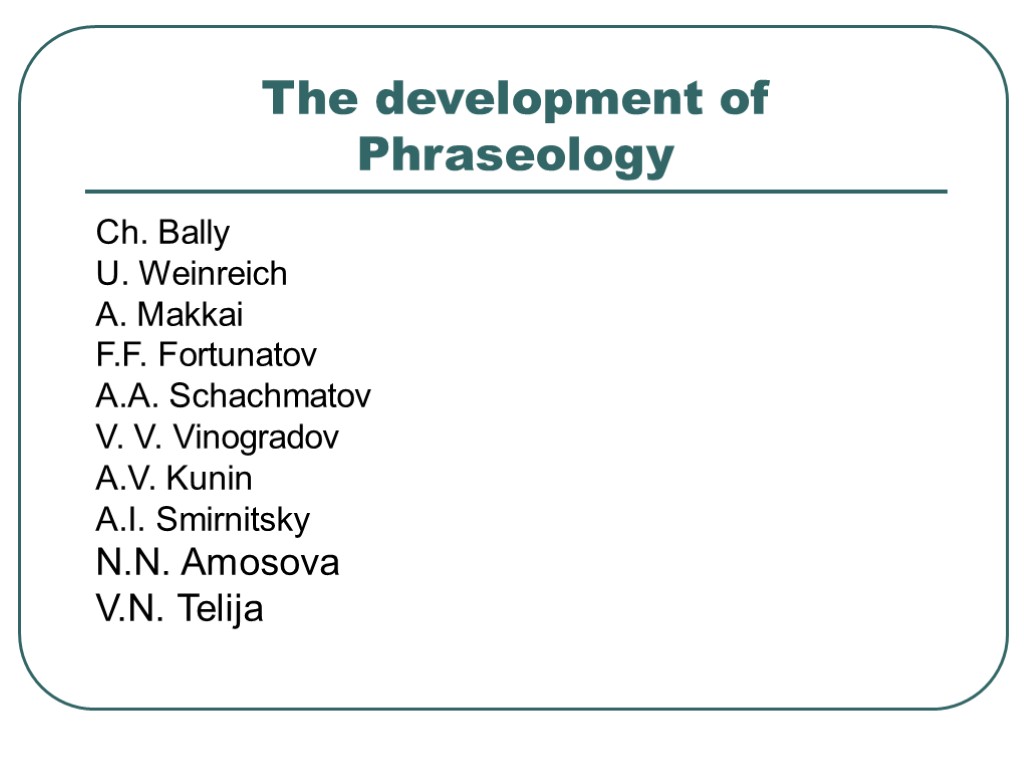 The development of Phraseology

Ch. Bally
U. Weinreich
A. Makkai
F.F. Fortunatov
A.A. Schachmatov
V. V. Vinogradov
A.V. Kunin
A.I. Smirnitsky
N.N. Amosova
V.N. Telija